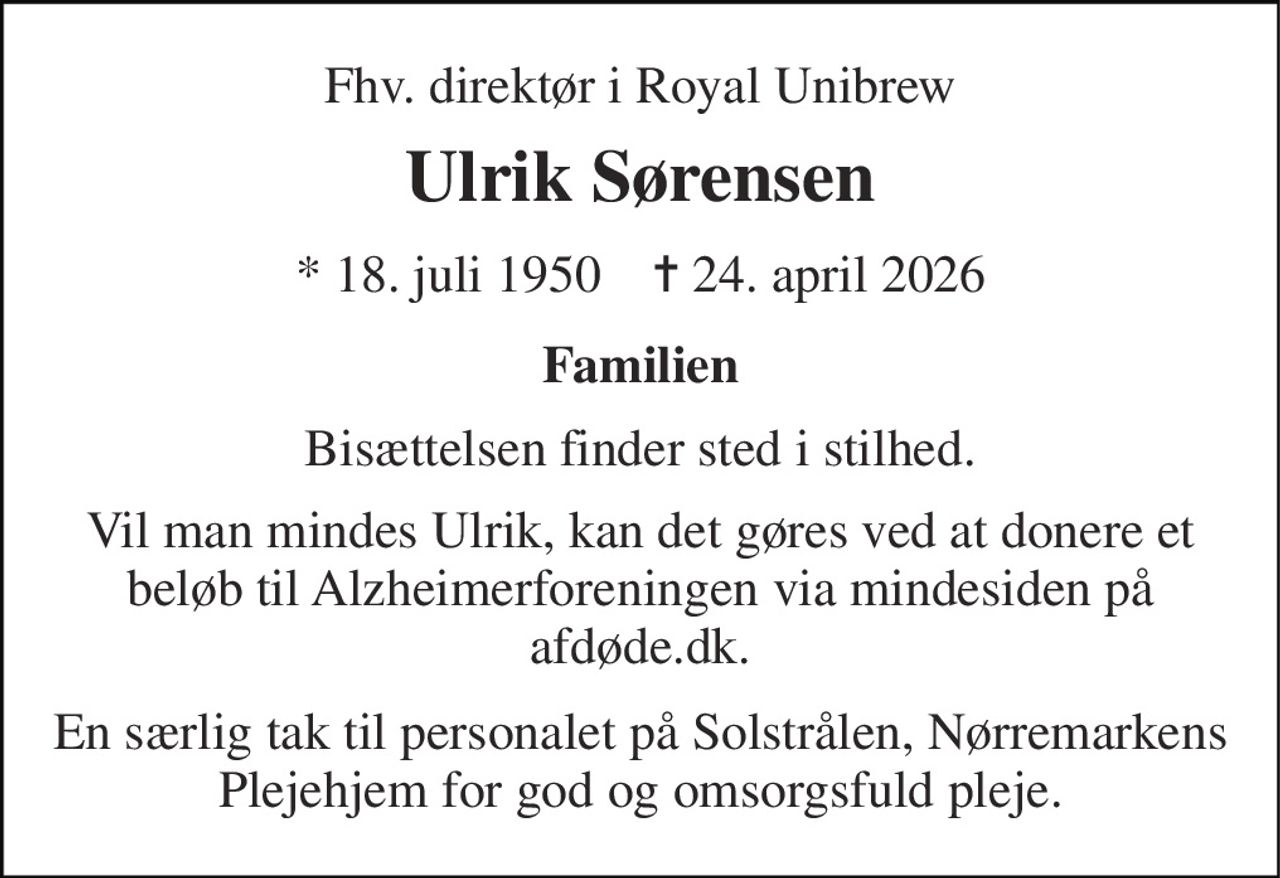 Fhv. direktør i Royal Unibrew

Ulrik Sørensen

* 18. juli 1950 † 24. april 2026

Familien

Bisættelsen finder sted i stilhed.

Vil man mindes Ulrik, kan det gøres ved at donere et beløb til Alzheimerforeningen via mindesiden på afdøde.dk.

En særlig tak til personalet på Solstrålen, Nørremarkens Plejehjem for god og omsorgsfuld pleje.